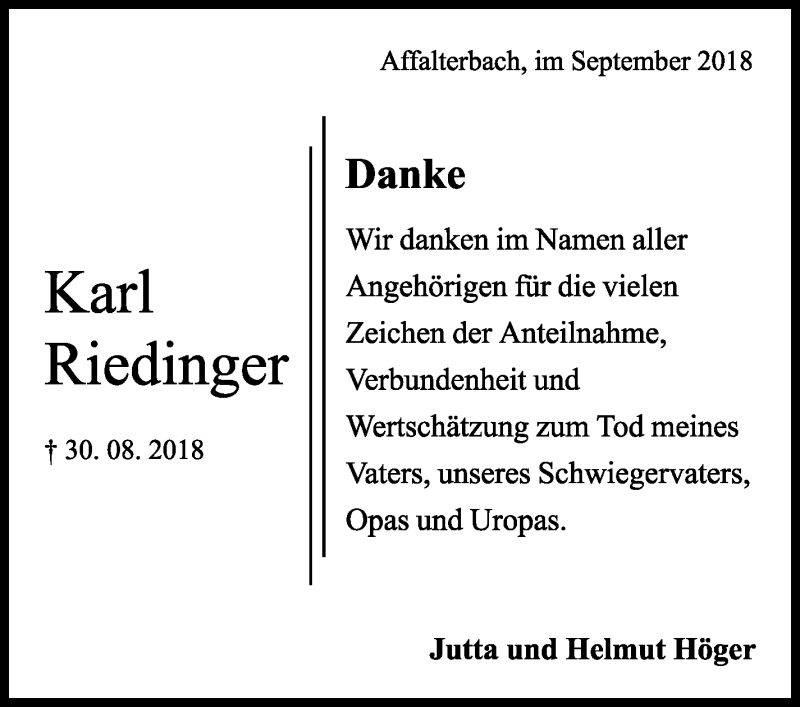 Affalterbach, im September 2018

Karl Riedinger

† 30. 08. 2018

Danke

Wir danken im Namen aller Angehörigen für die vielen Zeichen der Anteilnahme, Verbundenheit und Wertschätzung zum Tod meines Vaters, unseres Schwiegervaters, Opas und Uropas.

Jutta und Helmut Höger